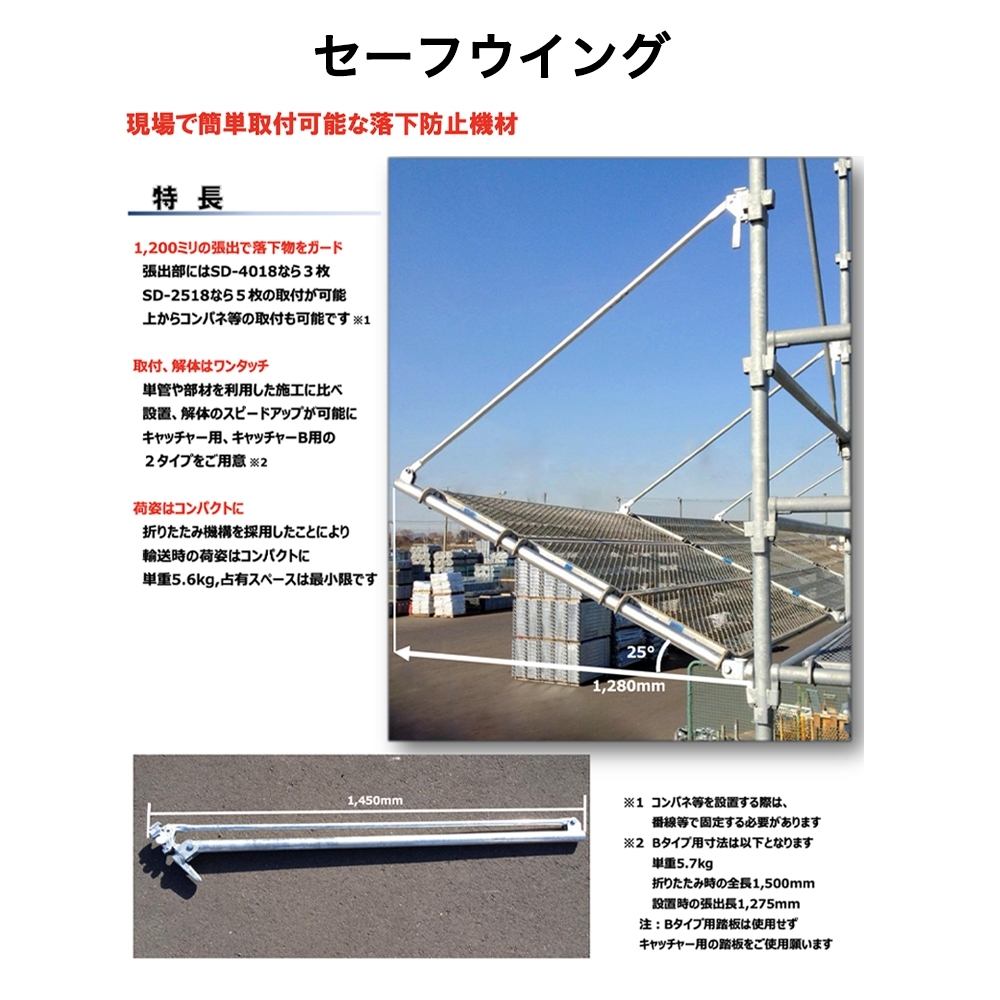 セーフウイング

現場で簡単取付可能な落下防止機材

特 長

1,200ミリの張出で落下物をガード
張出部にはSD-4018なら３枚
SD-2518なら５枚の取付が可能
上からコンパネ等の取付も可能です ※1

取付、解体はワンタッチ
単管や部材を利用した施工に比べ
設置、解体のスピードアップが可能に
キャッチャー用、キャッチャーB用の
２タイプをご用意 ※2

荷姿はコンパクトに
折りたたみ機構を採用したことにより
輸送時の荷姿はコンパクトに
単重5.6kg,占有スペースは最小限です

25°
1,280mm

1,450mm

※1 コンパネ等を設置する際は、
番線等で固定する必要があります
※2 Bタイプ用寸法は以下となります
単重5.7kg
折りたたみ時の全長1,500mm
設置時の張出長1,275mm
注：Bタイプ用踏板は使用せず
キャッチャー用の踏板をご使用願います